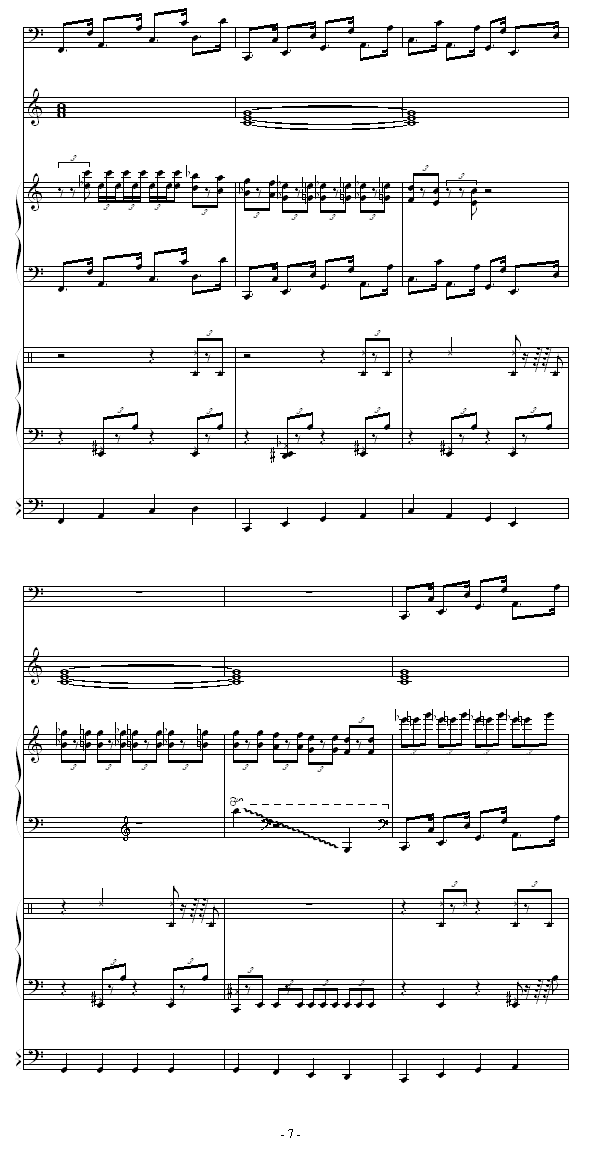 - 7 -